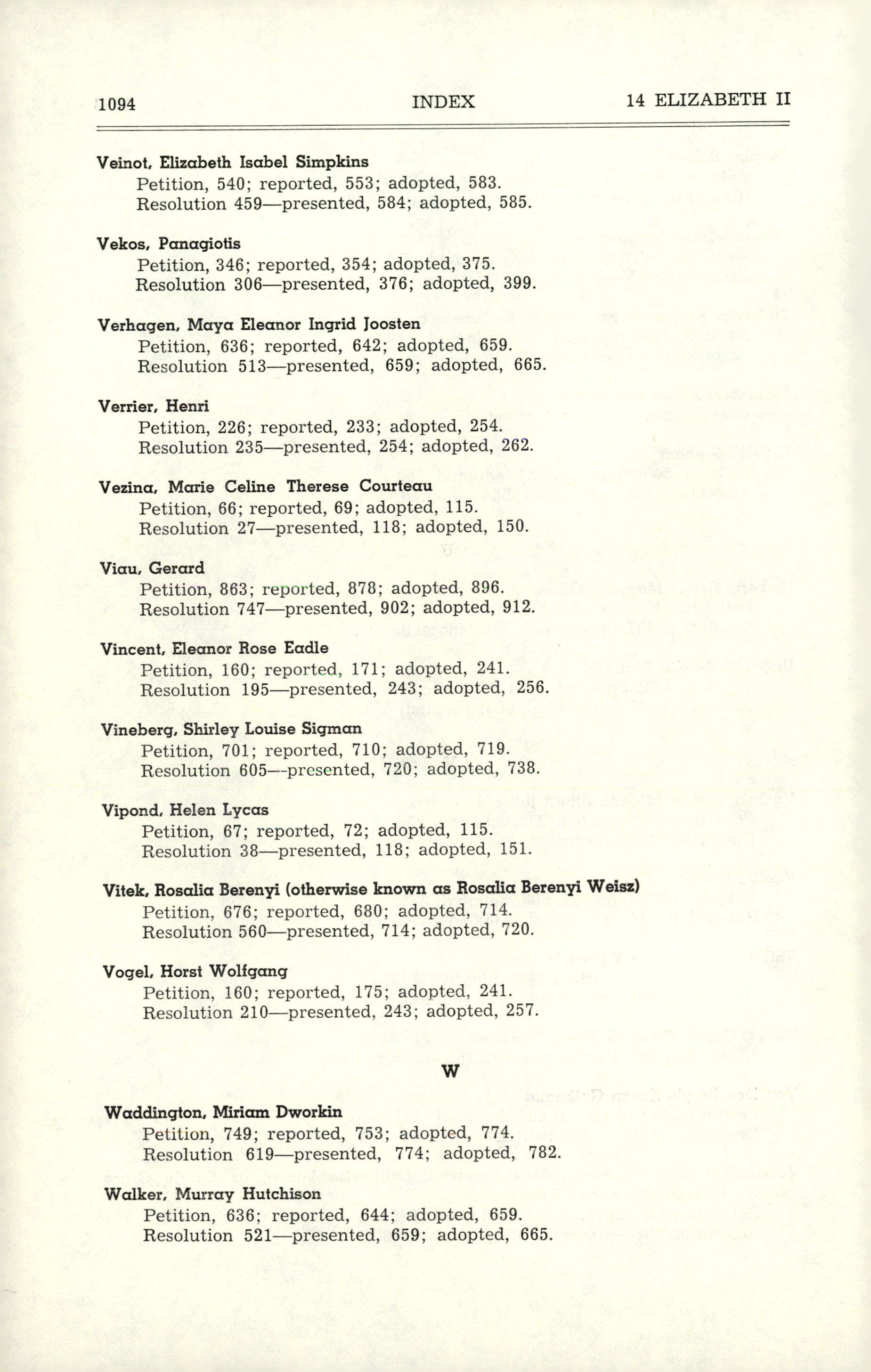 1094 INDEX 14 ELIZABETH II

Veinot, Elizabeth Isabel Simpkins
Petition, 540; reported, 553; adopted, 583.
Resolution 459—presented, 584; adopted, 585.

Vekos, Panagiotis
Petition, 346; reported, 354; adopted, 375.
Resolution 306—presented, 376; adopted, 399.

Verhagen, Maya Eleanor Ingrid Joosten
Petition, 636; reported, 642; adopted, 659.
Resolution 513—presented, 659; adopted, 665.

Verrier, Henri
Petition, 226; reported, 233; adopted, 254.
Resolution 235—presented, 254; adopted, 262.

Vezina, Marie Celine Therese Courteau
Petition, 66; reported, 69; adopted, 115.
Resolution 27—presented, 118; adopted, 150.

Viau, Gerard
Petition, 863; reported, 878; adopted, 896.
Resolution 747—presented, 902; adopted, 912.

Vincent, Eleanor Rose Eadle
Petition, 160; reported, 171; adopted, 241.
Resolution 195—presented, 243; adopted, 256.

Vineberg, Shirley Louise Sigman
Petition, 701; reported, 710; adopted, 719.
Resolution 605—presented, 720; adopted, 738.

Vipond, Helen Lycas
Petition, 67; reported, 72; adopted, 115.
Resolution 38—presented, 118; adopted, 151.

Vitek, Rosalia Berenyi (otherwise known as Rosalia Berenyi Weisz)
Petition, 676; reported, 680; adopted, 714.
Resolution 560—presented, 714; adopted, 720.

Vogel, Horst Wolfgang
Petition, 160; reported, 175; adopted, 241.
Resolution 210—presented, 243; adopted, 257.

W

Waddington, Miriam Dworkin
Petition, 749; reported, 753; adopted, 774.
Resolution 619—presented, 774; adopted, 782.

Walker, Murray Hutchison
Petition, 636; reported, 644; adopted, 659.
Resolution 521—presented, 659; adopted, 665.